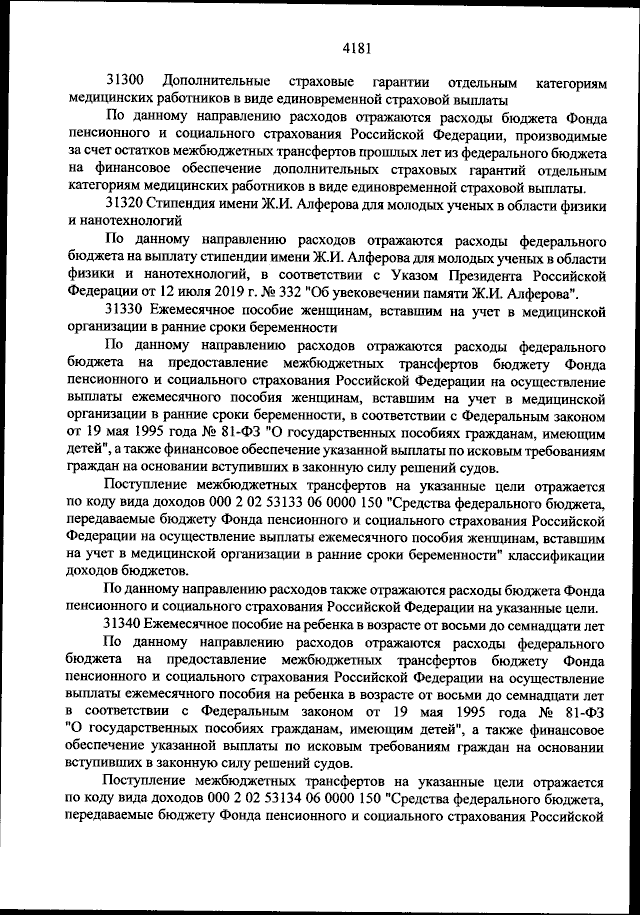 4181

31300 Дополнительные страховые гарантии отдельным категориям медицинских работников в виде единовременной страховой выплаты

По данному направлению расходов отражаются расходы бюджета Фонда пенсионного и социального страхования Российской Федерации, производимые за счет остатков межбюджетных трансфертов прошлых лет из федерального бюджета на финансовое обеспечение дополнительных страховых гарантий отдельным категориям медицинских работников в виде единовременной страховой выплаты.

31320 Стипендия имени Ж.И. Алферова для молодых ученых в области физики и нанотехнологий

По данному направлению расходов отражаются расходы федерального бюджета на выплату стипендии имени Ж.И. Алферова для молодых ученых в области физики и нанотехнологий, в соответствии с Указом Президента Российской Федерации от 12 июля 2019 г. № 332 "Об увековечении памяти Ж.И. Алферова".

31330 Ежемесячное пособие женщинам, вставшим на учет в медицинской организации в ранние сроки беременности

По данному направлению расходов отражаются расходы федерального бюджета на предоставление межбюджетных трансфертов бюджету Фонда пенсионного и социального страхования Российской Федерации на осуществление выплаты ежемесячного пособия женщинам, вставшим на учет в медицинской организации в ранние сроки беременности, в соответствии с Федеральным законом от 19 мая 1995 года № 81-ФЗ "О государственных пособиях гражданам, имеющим детей", а также финансовое обеспечение указанной выплаты по исковым требованиям граждан на основании вступивших в законную силу решений судов.

Поступление межбюджетных трансфертов на указанные цели отражается по коду вида доходов 000 2 02 53133 06 0000 150 "Средства федерального бюджета, передаваемые бюджету Фонда пенсионного и социального страхования Российской Федерации на осуществление выплаты ежемесячного пособия женщинам, вставшим на учет в медицинской организации в ранние сроки беременности" классификации доходов бюджетов.

По данному направлению расходов также отражаются расходы бюджета Фонда пенсионного и социального страхования Российской Федерации на указанные цели.

31340 Ежемесячное пособие на ребенка в возрасте от восьми до семнадцати лет

По данному направлению расходов отражаются расходы федерального бюджета на предоставление межбюджетных трансфертов бюджету Фонда пенсионного и социального страхования Российской Федерации на осуществление выплаты ежемесячного пособия на ребенка в возрасте от восьми до семнадцати лет в соответствии с Федеральным законом от 19 мая 1995 года № 81-ФЗ "О государственных пособиях гражданам, имеющим детей", а также финансовое обеспечение указанной выплаты по исковым требованиям граждан на основании вступивших в законную силу решений судов.

Поступление межбюджетных трансфертов на указанные цели отражается по коду вида доходов 000 2 02 53134 06 0000 150 "Средства федерального бюджета, передаваемые бюджету Фонда пенсионного и социального страхования Российской